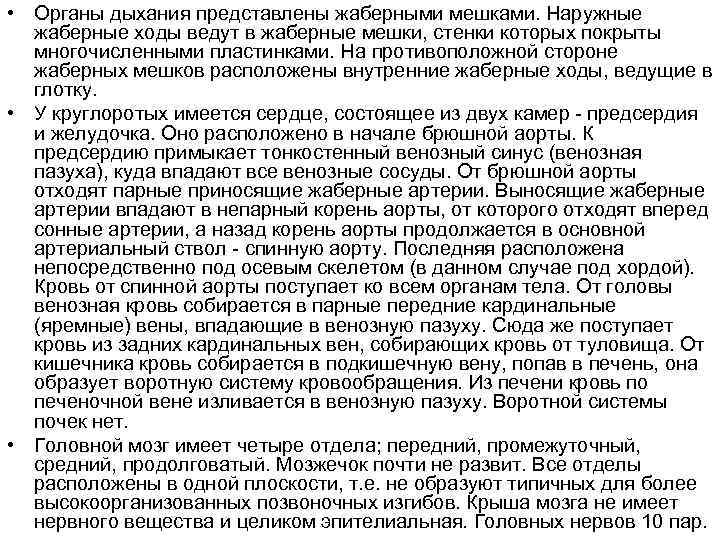 • Органы дыхания представлены жаберными мешками. Наружные жаберные ходы ведут в жаберные мешки, стенки которых покрыты многочисленными пластинками. На противоположной стороне жаберных мешков расположены внутренние жаберные ходы, ведущие в глотку.

• У круглоротых имеется сердце, состоящее из двух камер - предсердия и желудочка. Оно расположено в начале брюшной аорты. К предсердию примыкает тонкостенный венозный синус (венозная пазуха), куда впадают все венозные сосуды. От брюшной аорты отходят парные приносящие жаберные артерии. Выносящие жаберные артерии впадают в непарный корень аорты, от которого отходят вперед сонные артерии, а назад корень аорты продолжается в основной артериальный ствол - спинную аорту. Последняя расположена непосредственно под осевым скелетом (в данном случае под хордой). Кровь от спинной аорты поступает ко всем органам тела. От головы венозная кровь собирается в парные передние кардинальные (яремные) вены, впадающие в венозную пазуху. Сюда же поступает кровь из задних кардинальных вен, собирающих кровь от туловища. От кишечника кровь собирается в подкишечную вену, попав в печень, она образует воротную систему кровообращения. Из печени кровь по печеночной вене изливается в венозную пазуху. Воротной системы почек нет.

• Головной мозг имеет четыре отдела; передний, промежуточный, средний, продолговатый. Мозжечок почти не развит. Все отделы расположены в одной плоскости, т.е. не образуют типичных для более высокоорганизованных позвоночных изгибов. Крыша мозга не имеет нервного вещества и целиком эпителиальная. Головных нервов 10 пар.